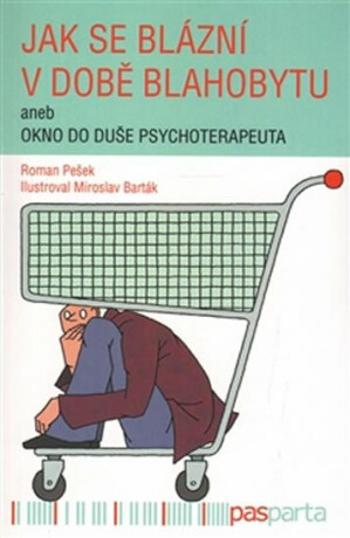 JAK SE BLÁZNÍ V DOBĚ BLAHOBYTU
aneb
OKNO DO DUŠE PSYCHOTERAPEUTA

Roman Pešek
Ilustroval Miroslav Barták

pasparta